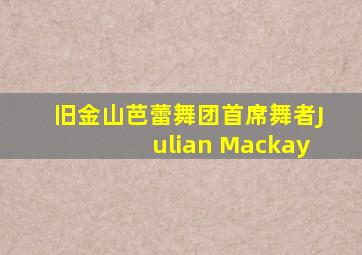 旧金山芭蕾舞团首席舞者Julian Mackay